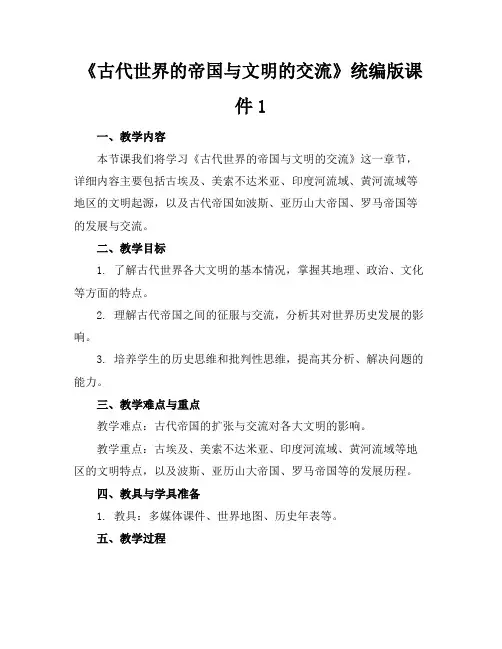 《古代世界的帝国与文明的交流》统编版课件1

一、教学内容

本节课我们将学习《古代世界的帝国与文明的交流》这一章节，详细内容主要包括古埃及、美索不达米亚、印度河流域、黄河流域等地区的文明起源，以及古代帝国如波斯、亚历山大帝国、罗马帝国等的发展与交流。

二、教学目标

1. 了解古代世界各大文明的基本情况，掌握其地理、政治、文化等方面的特点。

2. 理解古代帝国之间的征服与交流，分析其对世界历史发展的影响。

3. 培养学生的历史思维和批判性思维，提高其分析、解决问题的能力。

三、教学难点与重点

教学难点：古代帝国的扩张与交流对各大文明的影响。

教学重点：古埃及、美索不达米亚、印度河流域、黄河流域等地区的文明特点，以及波斯、亚历山大帝国、罗马帝国等的发展历程。

四、教具与学具准备

1. 教具：多媒体课件、世界地图、历史年表等。

五、教学过程